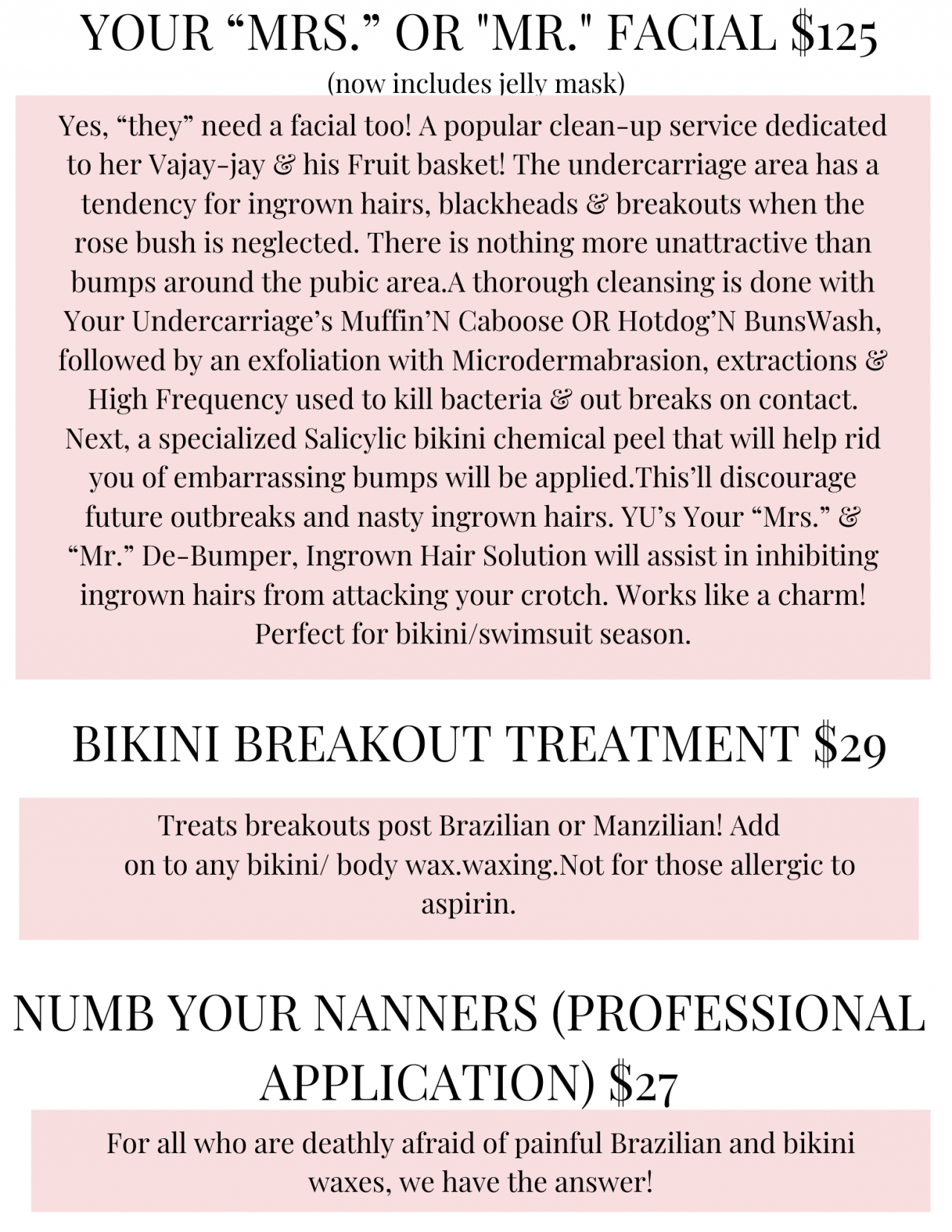 YOUR “MRS.” OR "MR." FACIAL $125
(now includes jelly mask)

Yes, “they” need a facial too! A popular clean-up service dedicated to her Vajay-jay & his Fruit basket! The undercarriage area has a tendency for ingrown hairs, blackheads & breakouts when the rose bush is neglected. There is nothing more unattractive than bumps around the pubic area.A thorough cleansing is done with Your Undercarriage’s Muffin’N Caboose OR Hotdog’N BunsWash, followed by an exfoliation with Microdermabrasion, extractions & High Frequency used to kill bacteria & out breaks on contact. Next, a specialized Salicylic bikini chemical peel that will help rid you of embarrassing bumps will be applied.This’ll discourage future outbreaks and nasty ingrown hairs. YU’s Your “Mrs.” & “Mr.” De-Bumper, Ingrown Hair Solution will assist in inhibiting ingrown hairs from attacking your crotch. Works like a charm! Perfect for bikini/swimsuit season.

BIKINI BREAKOUT TREATMENT $29

Treats breakouts post Brazilian or Manzilian! Add on to any bikini/ body wax.waxing.Not for those allergic to aspirin.

NUMB YOUR NANNERS (PROFESSIONAL APPLICATION) $27

For all who are deathly afraid of painful Brazilian and bikini waxes, we have the answer!